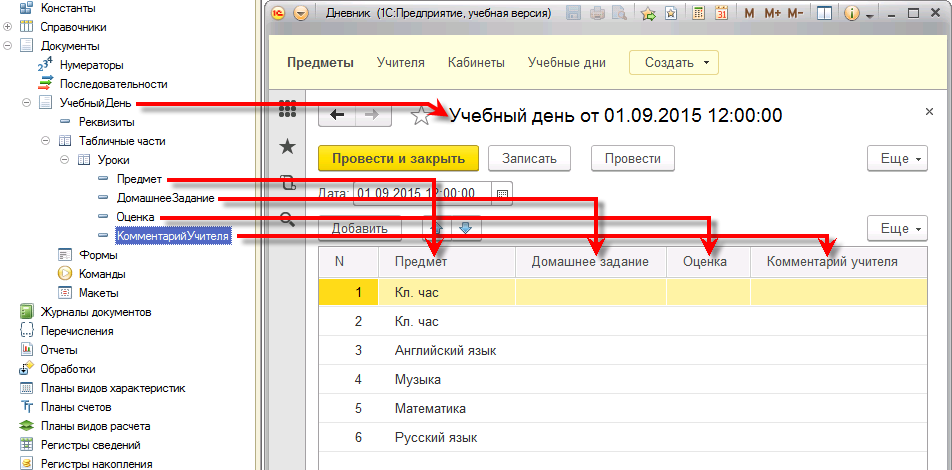 Константы
Справочники
Документы
Нумераторы
Последовательности
УчебныйДень
Реквизиты
Табличные части
Уроки
Предмет
ДомашнееЗадание
Оценка
КомментарийУчителя
Формы
Команды
Макеты
Журналы документов
Перечисления
Отчеты
Обработки
Планы видов характеристик
Планы счетов
Планы видов расчета
Регистры сведений
Регистры накопления

Дневник (1С:Предприятие, учебная версия)
M M+ M-

Предметы Учителя Кабинеты Учебные дни Создать

Учебный день от 01.09.2015 12:00:00

Провести и закрыть Записать Провести Еще

Дата: 01.09.2015 12:00:00

Добавить Еще

| N | Предмет | Домашнее задание | Оценка | Комментарий учителя |
|---|---|---|---|---|
| 1 | Кл. час | | | |
| 2 | Кл. час | | | |
| 3 | Английский язык | | | |
| 4 | Музыка | | | |
| 5 | Математика | | | |
| 6 | Русский язык | | | |